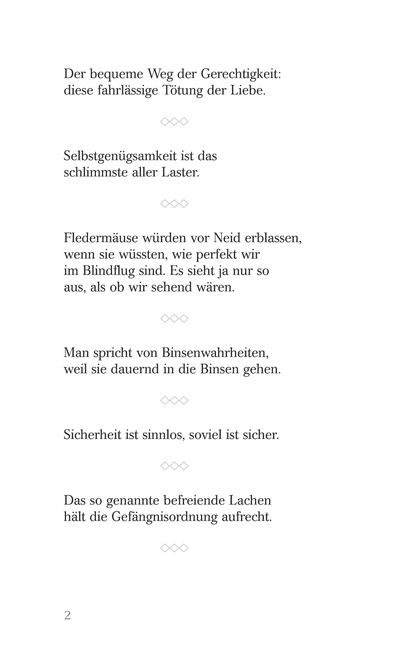 Der bequeme Weg der Gerechtigkeit:
diese fahrlässige Tötung der Liebe.

◇◇◇

Selbstgenügsamkeit ist das
schlimmste aller Laster.

◇◇◇

Fledermäuse würden vor Neid erblassen,
wenn sie wüssten, wie perfekt wir
im Blindflug sind. Es sieht ja nur so
aus, als ob wir sehend wären.

◇◇◇

Man spricht von Binsenwahrheiten,
weil sie dauernd in die Binsen gehen.

◇◇◇

Sicherheit ist sinnlos, soviel ist sicher.

◇◇◇

Das so genannte befreiende Lachen
hält die Gefängnisordnung aufrecht.

◇◇◇

2